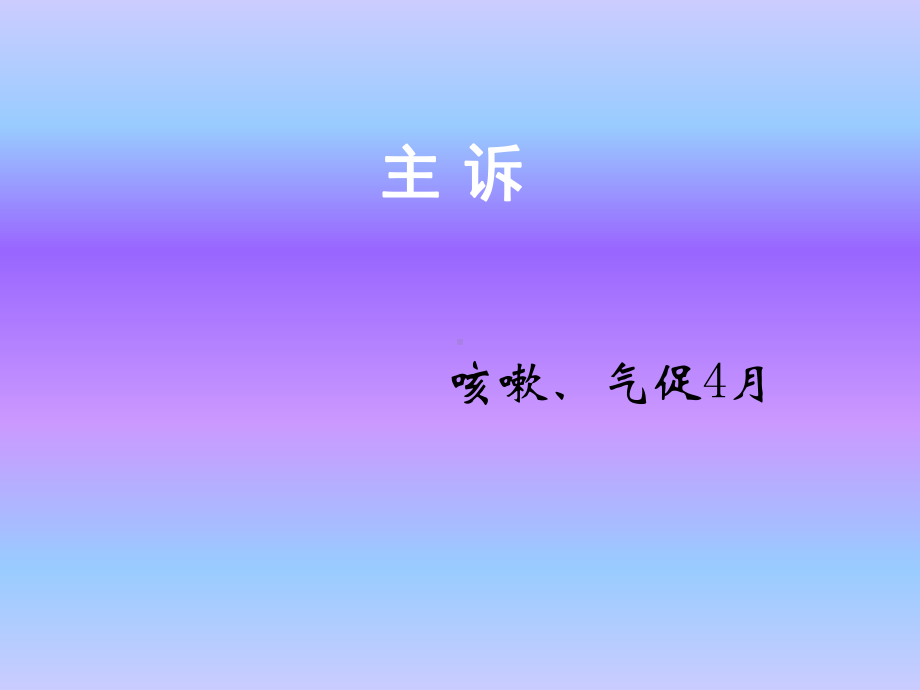 主 诉

咳嗽、气促4月